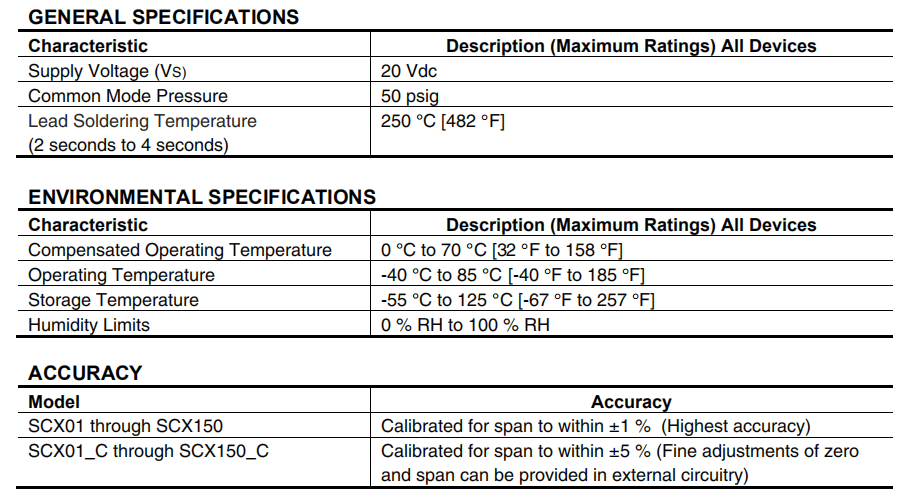 GENERAL SPECIFICATIONS

| Characteristic | Description (Maximum Ratings) All Devices |
|---|---|
| Supply Voltage (Vs) | 20 Vdc |
| Common Mode Pressure | 50 psig |
| Lead Soldering Temperature (2 seconds to 4 seconds) | 250 °C [482 °F] |

ENVIRONMENTAL SPECIFICATIONS

| Characteristic | Description (Maximum Ratings) All Devices |
|---|---|
| Compensated Operating Temperature | 0 °C to 70 °C [32 °F to 158 °F] |
| Operating Temperature | -40 °C to 85 °C [-40 °F to 185 °F] |
| Storage Temperature | -55 °C to 125 °C [-67 °F to 257 °F] |
| Humidity Limits | 0 % RH to 100 % RH |

ACCURACY

| Model | Accuracy |
|---|---|
| SCX01 through SCX150 | Calibrated for span to within ±1 % (Highest accuracy) |
| SCX01_C through SCX150_C | Calibrated for span to within ±5 % (Fine adjustments of zero and span can be provided in external circuitry) |